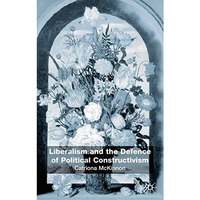 Liberalism and the Defence of Political Constructivism

Catriona McKinnon